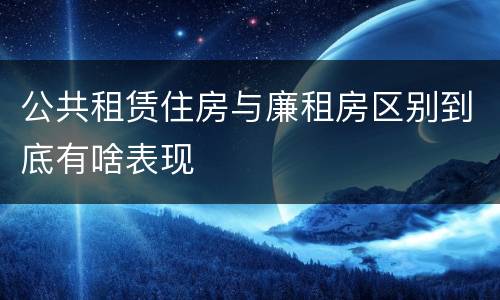 公共租赁住房与廉租房区别到底有啥表现